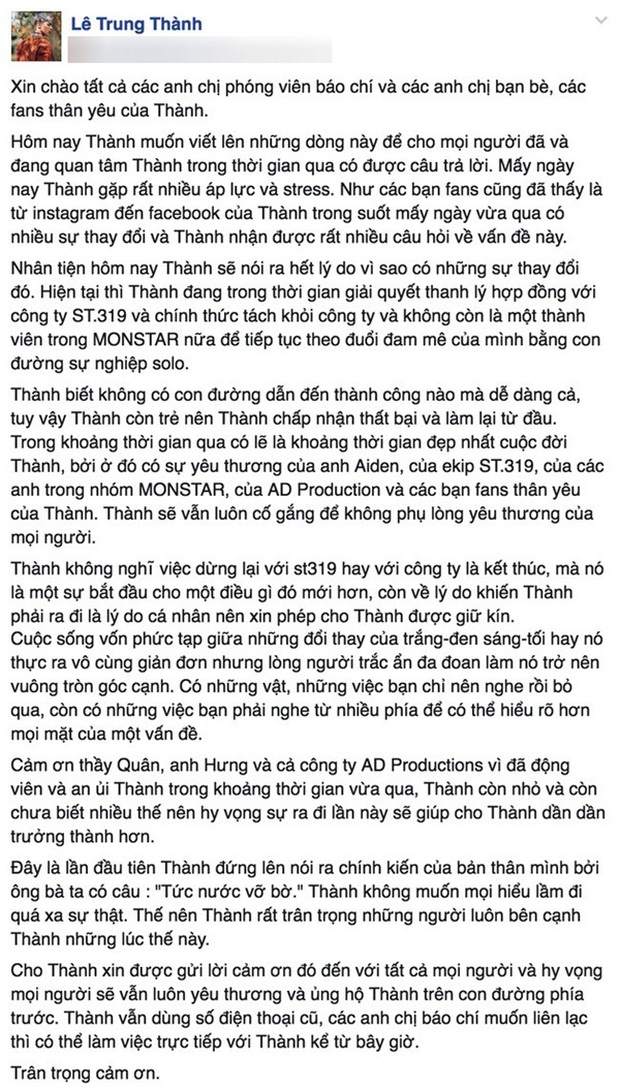 Lê Trung Thành

Xin chào tất cả các anh chị phóng viên báo chí và các anh chị bạn bè, các fans thân yêu của Thành.

Hôm nay Thành muốn viết lên những dòng này để cho mọi người đã và đang quan tâm Thành trong thời gian qua có được câu trả lời. Mấy ngày nay Thành gặp rất nhiều áp lực và stress. Như các bạn fans cũng đã thấy là từ instagram đến facebook của Thành trong suốt mấy ngày vừa qua có nhiều sự thay đổi và Thành nhận được rất nhiều câu hỏi về vấn đề này.

Nhân tiện hôm nay Thành sẽ nói ra hết lý do vì sao có những sự thay đổi đó. Hiện tại thì Thành đang trong thời gian giải quyết thanh lý hợp đồng với công ty ST.319 và chính thức tách khỏi công ty và không còn là một thành viên trong MONSTAR nữa để tiếp tục theo đuổi đam mê của mình bằng con đường sự nghiệp solo.

Thành biết không có con đường dẫn đến thành công nào mà dễ dàng cả, tuy vậy Thành còn trẻ nên Thành chấp nhận thất bại và làm lại từ đầu. Trong khoảng thời gian qua có lẽ là khoảng thời gian đẹp nhất cuộc đời Thành, bởi ở đó có sự yêu thương của anh Aiden, của ekip ST.319, của các anh trong nhóm MONSTAR, của AD Production và các bạn fans thân yêu của Thành. Thành sẽ vẫn luôn cố gắng để không phụ lòng yêu thương của mọi người.

Thành không nghĩ việc dừng lại với st319 hay với công ty là kết thúc, mà nó là một sự bắt đầu cho một điều gì đó mới hơn, còn về lý do khiến Thành phải ra đi là lý do cá nhân nên xin phép cho Thành được giữ kín.
Cuộc sống vốn phức tạp giữa những đổi thay của trắng-đen sáng-tối hay nó thực ra vô cùng giản đơn nhưng lòng người trắc ẩn đa đoan làm nó trở nên vuông tròn góc cạnh. Có những vật, những việc bạn chỉ nên nghe rồi bỏ qua, còn có những việc bạn phải nghe từ nhiều phía để có thể hiểu rõ hơn mọi mặt của một vấn đề.

Cảm ơn thầy Quân, anh Hưng và cả công ty AD Productions vì đã động viên và an ủi Thành trong khoảng thời gian vừa qua, Thành còn nhỏ và còn chưa biết nhiều thế nên hy vọng sự ra đi lần này sẽ giúp cho Thành dần dần trưởng thành hơn.

Đây là lần đầu tiên Thành đứng lên nói ra chính kiến của bản thân mình bởi ông bà ta có câu : "Tức nước vỡ bờ." Thành không muốn mọi hiểu lầm đi quá xa sự thật. Thế nên Thành rất trân trọng những người luôn bên cạnh Thành những lúc thế này.

Cho Thành xin được gửi lời cảm ơn đó đến với tất cả mọi người và hy vọng mọi người sẽ vẫn luôn yêu thương và ủng hộ Thành trên con đường phía trước. Thành vẫn dùng số điện thoại cũ, các anh chị báo chí muốn liên lạc thì có thể làm việc trực tiếp với Thành kể từ bây giờ.

Trân trọng cảm ơn.